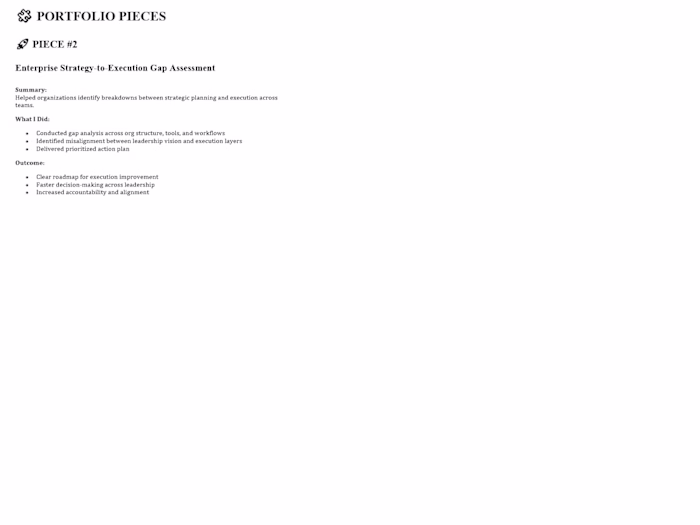 PORTFOLIO PIECES

PIECE #2

Enterprise Strategy-to-Execution Gap Assessment

Summary:
Helped organizations identify breakdowns between strategic planning and execution across teams.

What I Did:

• Conducted gap analysis across org structure, tools, and workflows
• Identified misalignment between leadership vision and execution layers
• Delivered prioritized action plan

Outcome:

• Clear roadmap for execution improvement
• Faster decision-making across leadership
• Increased accountability and alignment